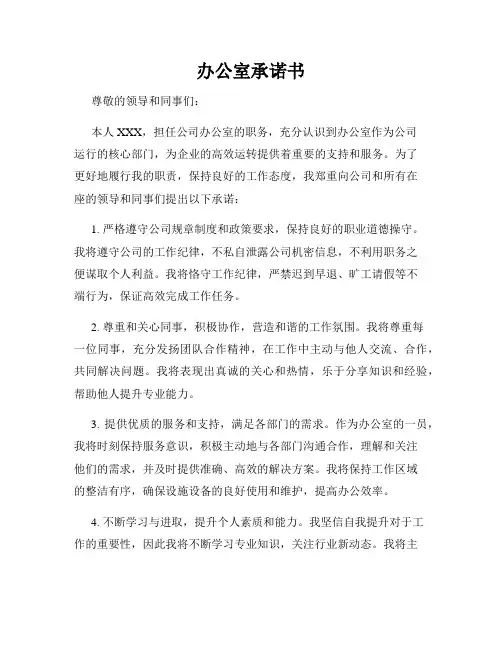 办公室承诺书

尊敬的领导和同事们：

本人 XXX，担任公司办公室的职务，充分认识到办公室作为公司运行的核心部门，为企业的高效运转提供着重要的支持和服务。为了更好地履行我的职责，保持良好的工作态度，我郑重向公司和所有在座的领导和同事们提出以下承诺：

1. 严格遵守公司规章制度和政策要求，保持良好的职业道德操守。我将遵守公司的工作纪律，不私自泄露公司机密信息，不利用职务之便谋取个人利益。我将恪守工作纪律，严禁迟到早退、旷工请假等不端行为，保证高效完成工作任务。

2. 尊重和关心同事，积极协作，营造和谐的工作氛围。我将尊重每一位同事，充分发扬团队合作精神，在工作中主动与他人交流、合作，共同解决问题。我将表现出真诚的关心和热情，乐于分享知识和经验，帮助他人提升专业能力。

3. 提供优质的服务和支持，满足各部门的需求。作为办公室的一员，我将时刻保持服务意识，积极主动地与各部门沟通合作，理解和关注他们的需求，并及时提供准确、高效的解决方案。我将保持工作区域的整洁有序，确保设施设备的良好使用和维护，提高办公效率。

4. 不断学习与进取，提升个人素质和能力。我坚信自我提升对于工作的重要性，因此我将不断学习专业知识，关注行业新动态。我将主